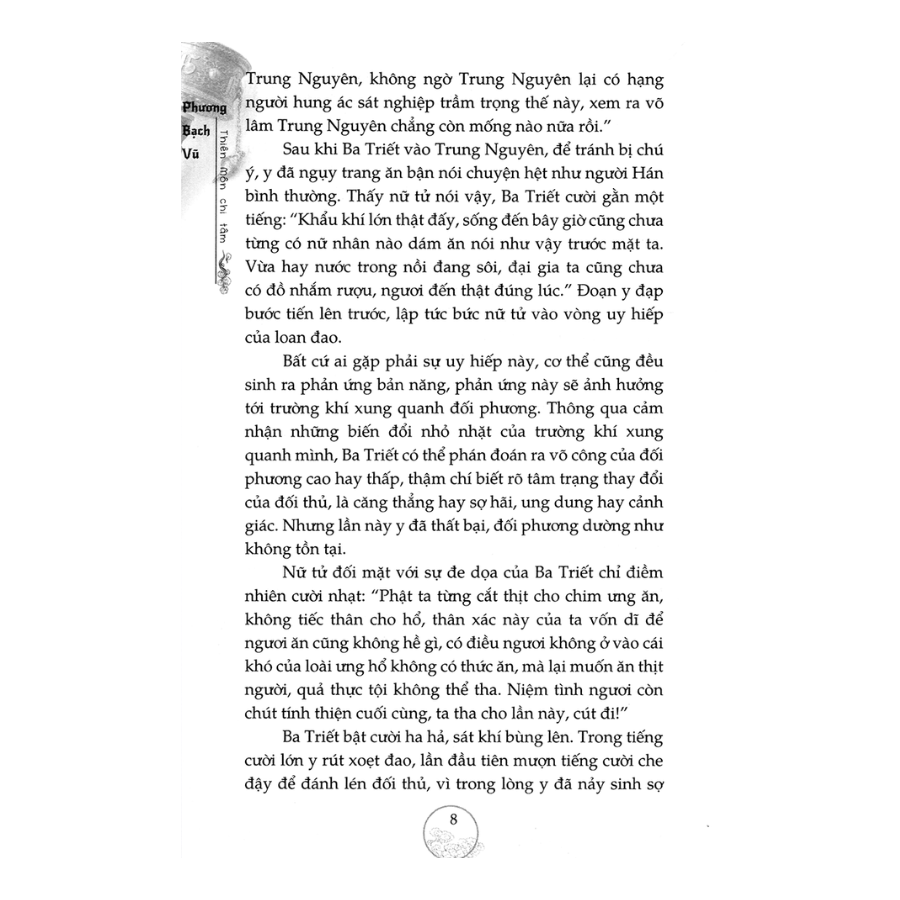 Phương Bạch Vũ

Thiên môn chi tâm

Trung Nguyên, không ngờ Trung Nguyên lại có hạng người hung ác sát nghiệp trầm trọng thế này, xem ra võ lâm Trung Nguyên chẳng còn mống nào nữa rồi."

Sau khi Ba Triết vào Trung Nguyên, để tránh bị chú ý, y đã ngụy trang ăn bận nói chuyện hệt như người Hán bình thường. Thấy nữ tử nói vậy, Ba Triết cười gằn một tiếng: "Khẩu khí lớn thật đấy, sống đến bây giờ cũng chưa từng có nữ nhân nào dám ăn nói như vậy trước mặt ta. Vừa hay nước trong nồi đang sôi, đại gia ta cũng chưa có đồ nhắm rượu, ngươi đến thật đúng lúc." Đoạn y đạp bước tiến lên trước, lập tức bức nữ tử vào vòng uy hiếp của loan đao.

Bất cứ ai gặp phải sự uy hiếp này, cơ thể cũng đều sinh ra phản ứng bản năng, phản ứng này sẽ ảnh hưởng tới trường khí xung quanh đối phương. Thông qua cảm nhận những biến đổi nhỏ nhặt của trường khí xung quanh mình, Ba Triết có thể phán đoán ra võ công của đối phương cao hay thấp, thậm chí biết rõ tâm trạng thay đổi của đối thủ, là căng thẳng hay sợ hãi, ung dung hay cảnh giác. Nhưng lần này y đã thất bại, đối phương dường như không tồn tại.

Nữ tử đối mặt với sự đe dọa của Ba Triết chỉ điềm nhiên cười nhạt: "Phật ta từng cắt thịt cho chim ưng ăn, không tiếc thân cho hổ, thân xác này của ta vốn dĩ để ngươi ăn cũng không hề gì, có điều ngươi không ở vào cái khó của loài ưng hổ không có thức ăn, mà lại muốn ăn thịt người, quả thực tội không thể tha. Niệm tình ngươi còn chút tính thiện cuối cùng, ta tha cho lần này, cút đi!"

Ba Triết bật cười ha hả, sát khí bùng lên. Trong tiếng cười lớn y rút xoẹt đao, lần đầu tiên mượn tiếng cười che đậy để đánh lén đối thủ, vì trong lòng y đã nảy sinh sợ

8